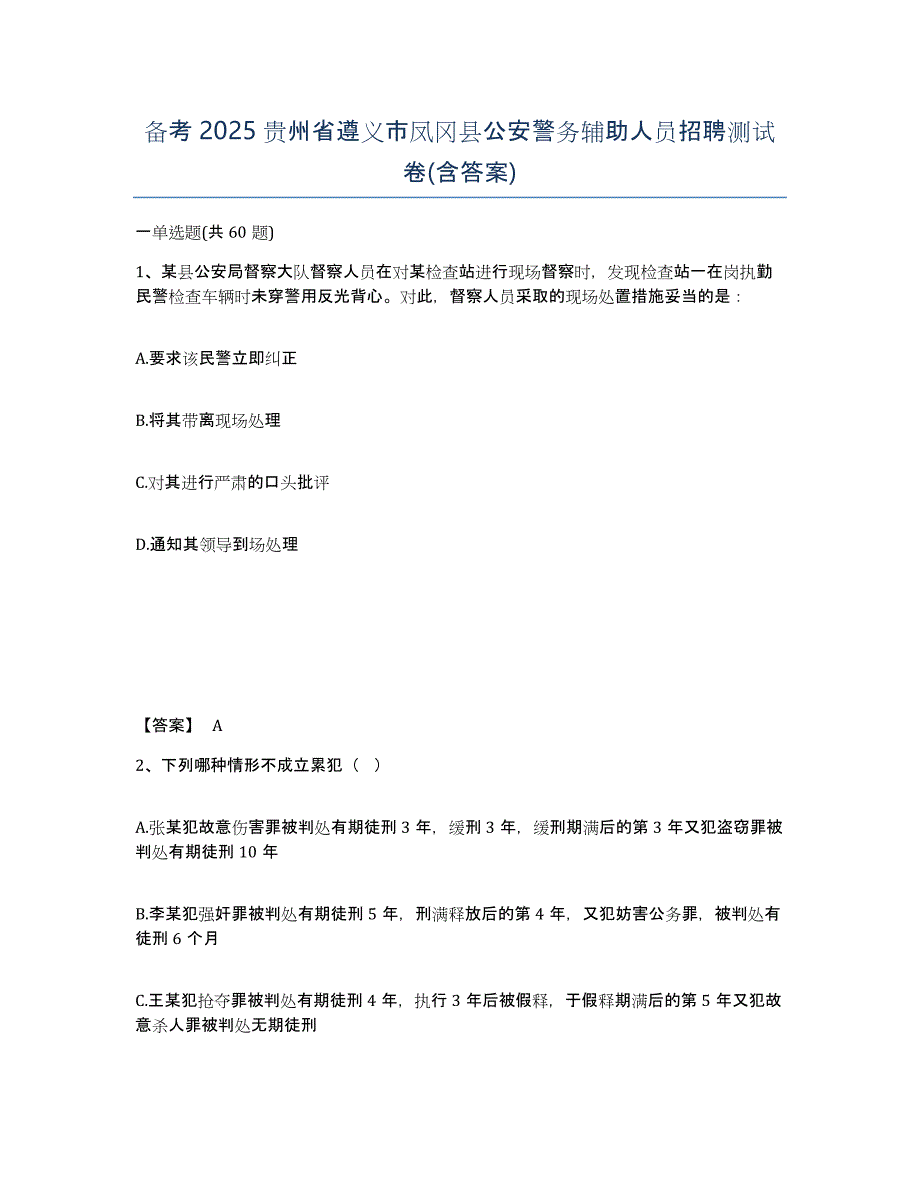 备考2025贵州省遵义市凤冈县公安警务辅助人员招聘测试卷(含答案)

一单选题(共60题)

1、某县公安局督察大队督察人员在对某检查站进行现场督察时，发现检查站一在岗执勤民警检查车辆时未穿警用反光背心。对此，督察人员采取的现场处置措施妥当的是：

A.要求该民警立即纠正

B.将其带离现场处理

C.对其进行严肃的口头批评

D.通知其领导到场处理

【答案】 A

2、下列哪种情形不成立累犯（ ）

A.张某犯故意伤害罪被判处有期徒刑3年，缓刑3年，缓刑期满后的第3年又犯盗窃罪被判处有期徒刑10年

B.李某犯强奸罪被判处有期徒刑5年，刑满释放后的第4年，又犯妨害公务罪，被判处有徒刑6个月

C.王某犯抢夺罪被判处有期徒刑4年，执行3年后被假释，于假释期满后的第5年又犯故意杀人罪被判处无期徒刑